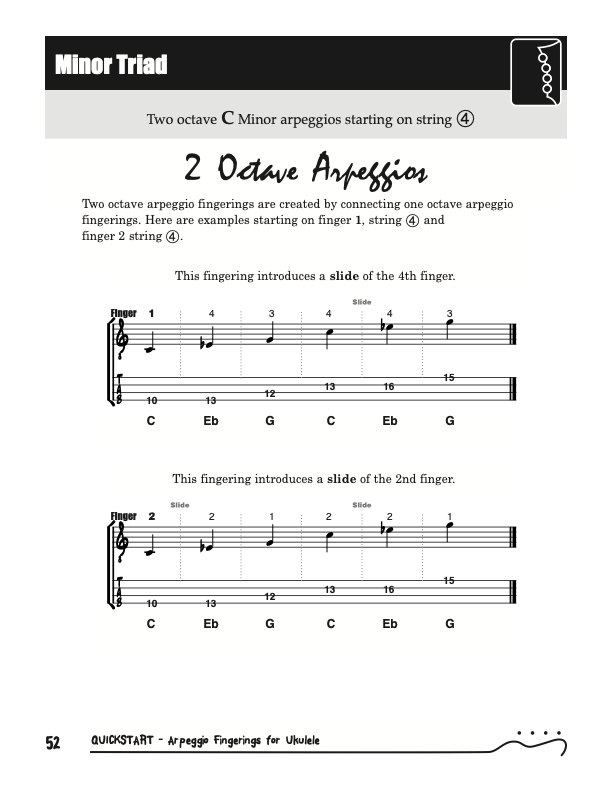 Minor Triad

Two octave C Minor arpeggios starting on string ④

2 Octave Arpeggios

Two octave arpeggio fingerings are created by connecting one octave arpeggio fingerings. Here are examples starting on finger 1, string ④ and finger 2 string ④.

This fingering introduces a **slide** of the 4th finger.

Slide

Finger 1 4 3 4 4 3

T
A
B

10 13 12 13 16 15

C Eb G C Eb G

This fingering introduces a **slide** of the 2nd finger.

Slide Slide

Finger 2 2 1 2 2 1

T
A
B

10 13 12 13 16 15

C Eb G C Eb G

52 QUICKSTART - Arpeggio Fingerings for Ukulele